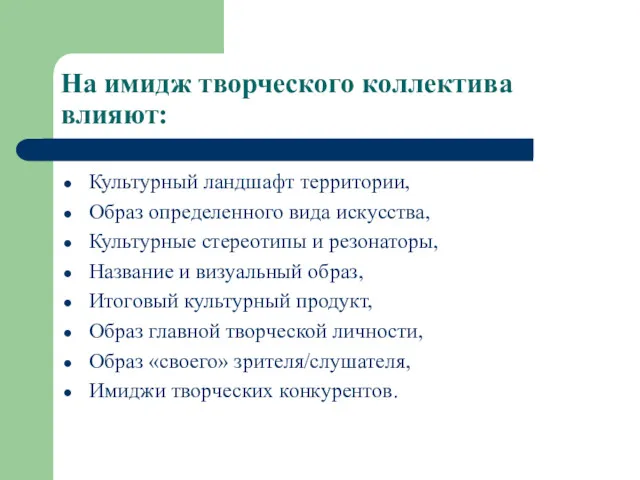 На имидж творческого коллектива влияют:

- Культурный ландшафт территории,
- Образ определенного вида искусства,
- Культурные стереотипы и резонаторы,
- Название и визуальный образ,
- Итоговый культурный продукт,
- Образ главной творческой личности,
- Образ «своего» зрителя/слушателя,
- Имиджи творческих конкурентов.